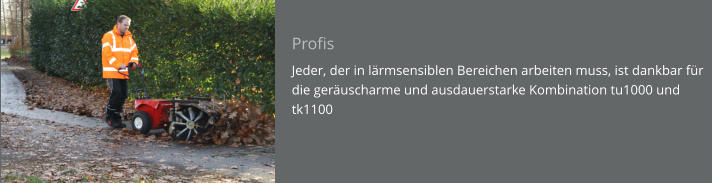 Profis

Jeder, der in lärmsensiblen Bereichen arbeiten muss, ist dankbar für die geräuscharme und ausdauerstarke Kombination tu1000 und tk1100